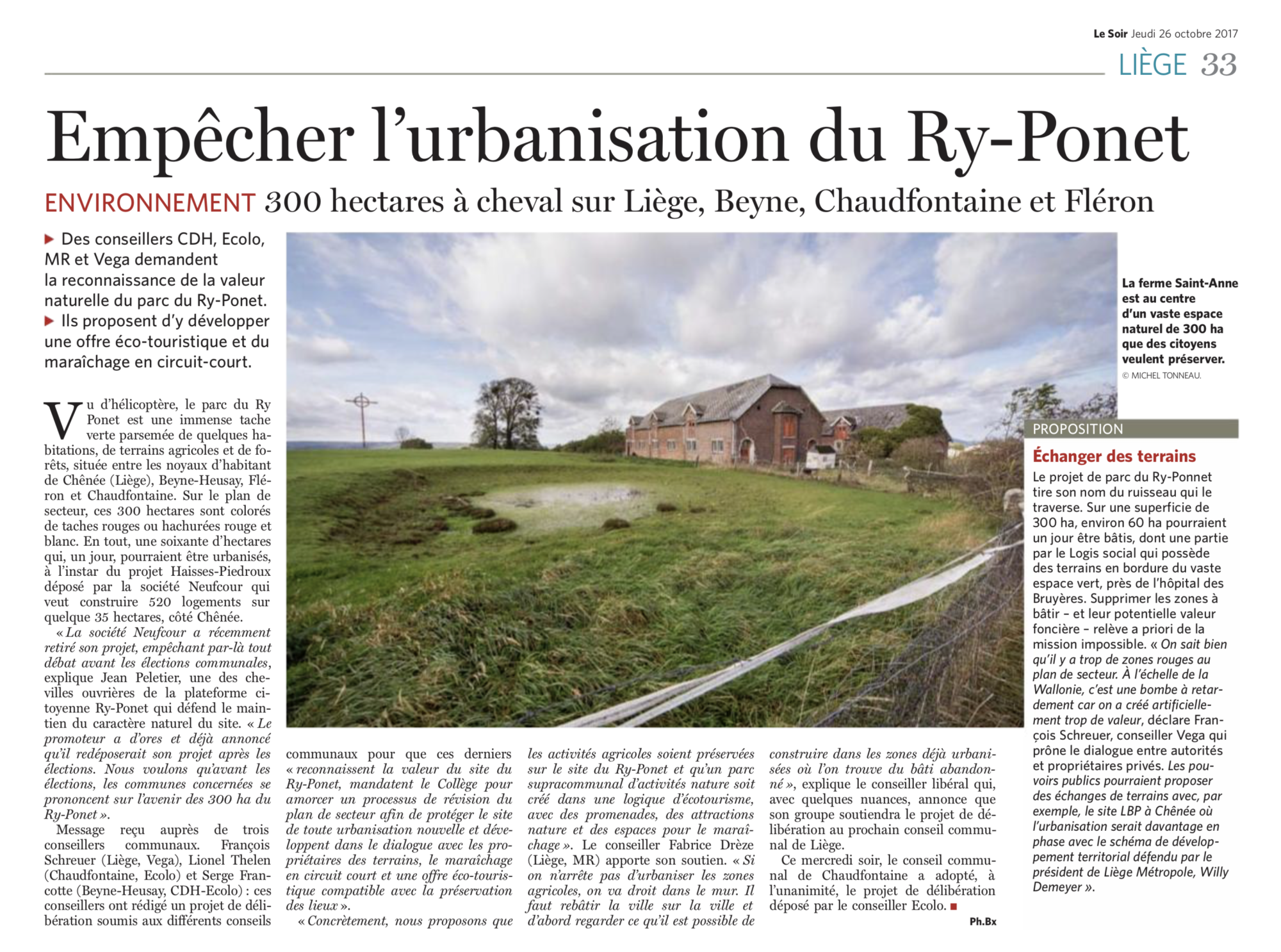 Le Soir Jeudi 26 octobre 2017

LIÈGE 33

Empêcher l'urbanisation du Ry-Ponet

ENVIRONNEMENT 300 hectares à cheval sur Liège, Beyne, Chaudfontaine et Fléron

▶ Des conseillers CDH, Ecolo, MR et Vega demandent la reconnaissance de la valeur naturelle du parc du Ry-Ponet.
▶ Ils proposent d'y développer une offre éco-touristique et du maraîchage en circuit-court.

Vu d'hélicoptère, le parc du Ry Ponet est une immense tache verte parsemée de quelques habitations, de terrains agricoles et de forêts, située entre les noyaux d'habitant de Chênée (Liège), Beyne-Heusay, Fléron et Chaudfontaine. Sur le plan de secteur, ces 300 hectares sont colorés de taches rouges ou hachurées rouge et blanc. En tout, une soixante d'hectares qui, un jour, pourraient être urbanisés, à l'instar du projet Haisses-Piedroux déposé par la société Neufcour qui veut construire 520 logements sur quelque 35 hectares, côté Chênée.

« La société Neufcour a récemment retiré son projet, empêchant par-là tout débat avant les élections communales, explique Jean Peletier, une des chevilles ouvrières de la plateforme citoyenne Ry-Ponet qui défend le maintien du caractère naturel du site. « Le promoteur a d'ores et déjà annoncé qu'il redéposerait son projet après les élections. Nous voulons qu'avant les élections, les communes concernées se prononcent sur l'avenir des 300 ha du Ry-Ponet ».

Message reçu auprès de trois conseillers communaux. François Schreuer (Liège, Vega), Lionel Thelen (Chaudfontaine, Ecolo) et Serge Francotte (Beyne-Heusay, CDH-Ecolo) : ces conseillers ont rédigé un projet de délibération soumis aux différents conseils communaux pour que ces derniers « reconnaissent la valeur du site du Ry-Ponet, mandatent le Collège pour amorcer un processus de révision du plan de secteur afin de protéger le site de toute urbanisation nouvelle et développent dans le dialogue avec les propriétaires des terrains, le maraîchage en circuit court et une offre éco-touristique compatible avec la préservation des lieux ».

« Concrètement, nous proposons que les activités agricoles soient préservées sur le site du Ry-Ponet et qu'un parc supracommunal d'activités nature soit créé dans une logique d'écotourisme, avec des promenades, des attractions nature et des espaces pour le maraîchage ». Le conseiller Fabrice Drèze (Liège, MR) apporte son soutien. « Si on n'arrête pas d'urbaniser les zones agricoles, on va droit dans le mur. Il faut rebâtir la ville sur la ville et d'abord regarder ce qu'il est possible de construire dans les zones déjà urbanisées où l'on trouve du bâti abandonné », explique le conseiller libéral qui, avec quelques nuances, annonce que son groupe soutiendra le projet de délibération au prochain conseil communal de Liège.

Ce mercredi soir, le conseil communal de Chaudfontaine a adopté, à l'unanimité, le projet de délibération déposé par le conseiller Ecolo. ■

Ph.Bx

La ferme Saint-Anne est au centre d'un vaste espace naturel de 300 ha que des citoyens veulent préserver.
© MICHEL TONNEAU.

PROPOSITION

Échanger des terrains

Le projet de parc du Ry-Ponnet tire son nom du ruisseau qui le traverse. Sur une superficie de 300 ha, environ 60 ha pourraient un jour être bâtis, dont une partie par le Logis social qui possède des terrains en bordure du vaste espace vert, près de l'hôpital des Bruyères. Supprimer les zones à bâtir – et leur potentielle valeur foncière – relève a priori de la mission impossible. « On sait bien qu'il y a trop de zones rouges au plan de secteur. À l'échelle de la Wallonie, c'est une bombe à retardement car on a créé artificiellement trop de valeur, déclare François Schreuer, conseiller Vega qui prône le dialogue entre autorités et propriétaires privés. Les pouvoirs publics pourraient proposer des échanges de terrains avec, par exemple, le site LBP à Chênée où l'urbanisation serait davantage en phase avec le schéma de développement territorial défendu par le président de Liège Métropole, Willy Demeyer ».